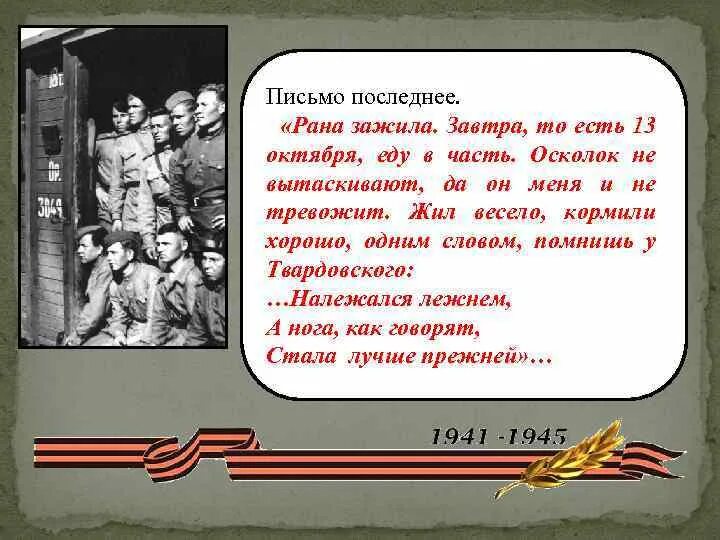 Письмо последнее.

«Рана зажила. Завтра, то есть 13 октября, еду в часть. Осколок не вытаскивают, да он меня и не тревожит. Жил весело, кормили хорошо, одним словом, помнишь у Твардовского:
…Належался лежнем,
А нога, как говорят,
Стала лучше прежней»…

1941 -1945